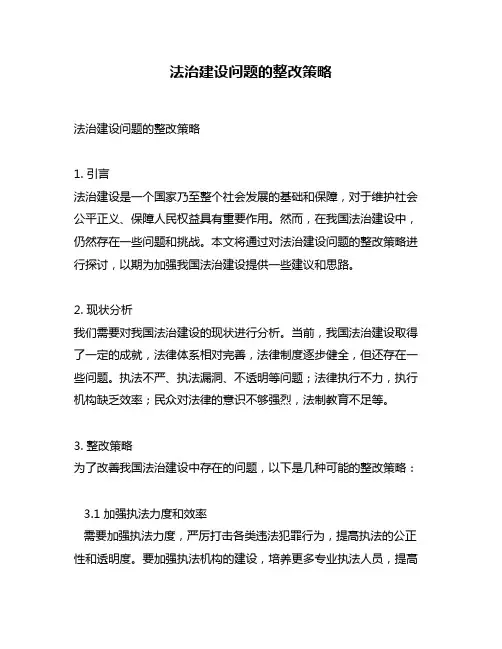 法治建设问题的整改策略

法治建设问题的整改策略

1. 引言
法治建设是一个国家乃至整个社会发展的基础和保障，对于维护社会公平正义、保障人民权益具有重要作用。然而，在我国法治建设中，仍然存在一些问题和挑战。本文将通过对法治建设问题的整改策略进行探讨，以期为加强我国法治建设提供一些建议和思路。

2. 现状分析
我们需要对我国法治建设的现状进行分析。当前，我国法治建设取得了一定的成就，法律体系相对完善，法律制度逐步健全，但还存在一些问题。执法不严、执法漏洞、不透明等问题；法律执行不力，执行机构缺乏效率；民众对法律的意识不够强烈，法制教育不足等。

3. 整改策略
为了改善我国法治建设中存在的问题，以下是几种可能的整改策略：

3.1 加强执法力度和效率
需要加强执法力度，严厉打击各类违法犯罪行为，提高执法的公正性和透明度。要加强执法机构的建设，培养更多专业执法人员，提高